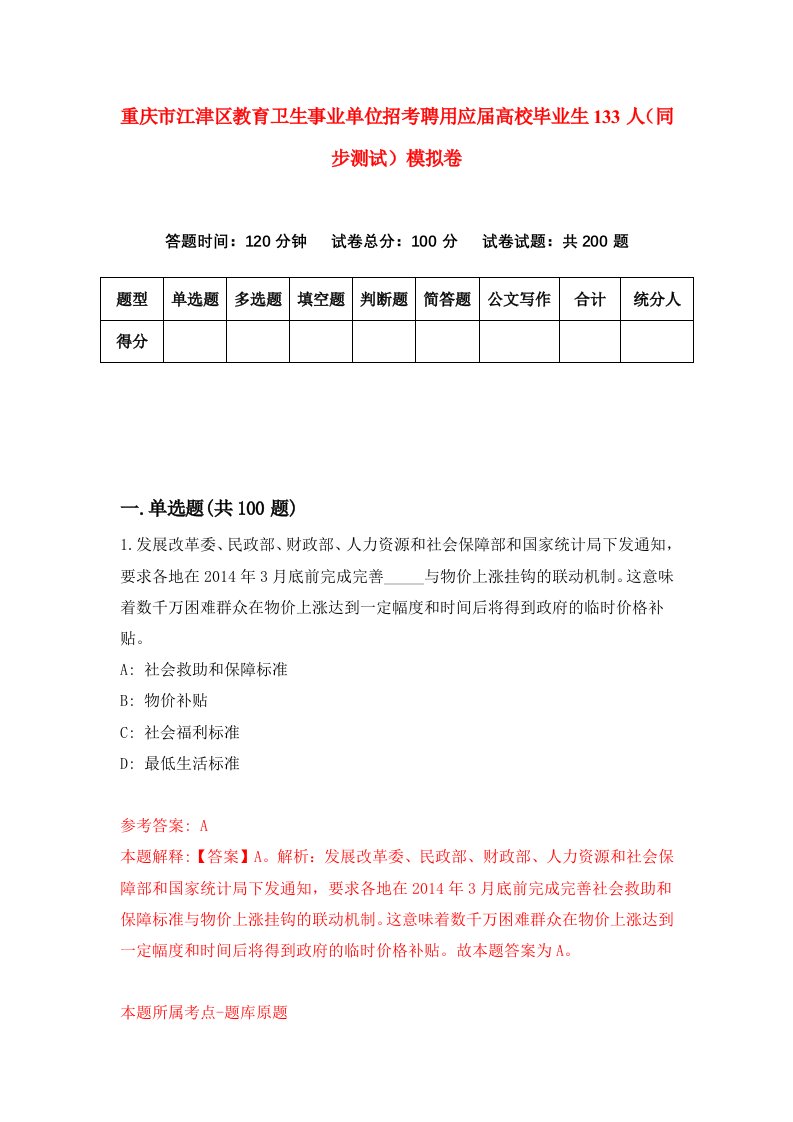 重庆市江津区教育卫生事业单位招考聘用应届高校毕业生133人（同步测试）模拟卷

答题时间：120分钟　试卷总分：100分　试卷试题：共200题

| 题型 | 单选题 | 多选题 | 填空题 | 判断题 | 简答题 | 公文写作 | 合计 | 统分人 |
|---|---|---|---|---|---|---|---|---|
| 得分 |  |  |  |  |  |  |  |  |

一.单选题(共100题)

1.发展改革委、民政部、财政部、人力资源和社会保障部和国家统计局下发通知，要求各地在2014年3月底前完成完善_____与物价上涨挂钩的联动机制。这意味着数千万困难群众在物价上涨达到一定幅度和时间后将得到政府的临时价格补贴。

A: 社会救助和保障标准

B: 物价补贴

C: 社会福利标准

D: 最低生活标准

参考答案: A

本题解释:【答案】A。解析：发展改革委、民政部、财政部、人力资源和社会保障部和国家统计局下发通知，要求各地在2014年3月底前完成完善社会救助和保障标准与物价上涨挂钩的联动机制。这意味着数千万困难群众在物价上涨达到一定幅度和时间后将得到政府的临时价格补贴。故本题答案为A。

本题所属考点-题库原题